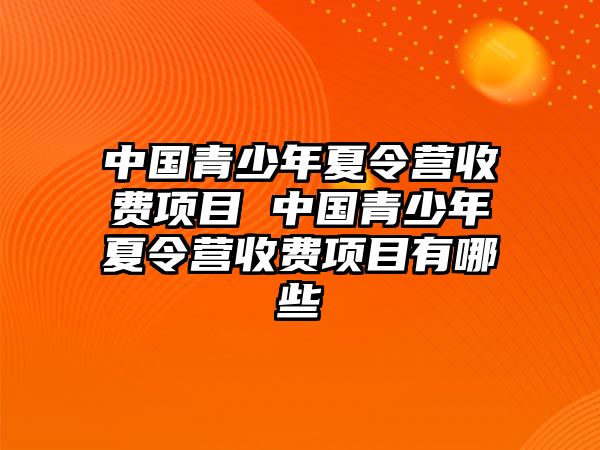 中国青少年夏令营收费项目 中国青少年夏令营收费项目有哪些